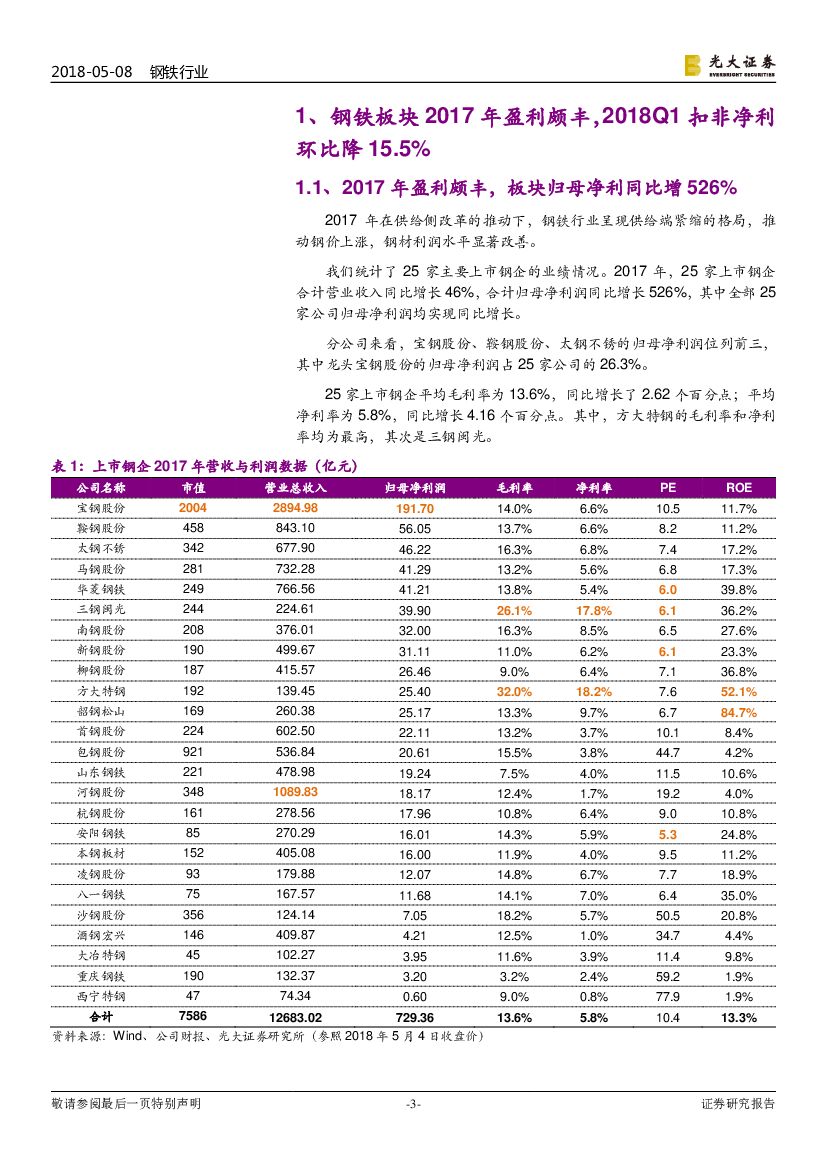 2018-05-08　钢铁行业

光大证券 EVERBRIGHT SECURITIES

1、钢铁板块 2017 年盈利颇丰，2018Q1 扣非净利环比降 15.5%

1.1、2017 年盈利颇丰，板块归母净利同比增 526%

2017 年在供给侧改革的推动下，钢铁行业呈现供给端紧缩的格局，推动钢价上涨，钢材利润水平显著改善。

我们统计了 25 家主要上市钢企的业绩情况。2017 年，25 家上市钢企合计营业收入同比增长 46%，合计归母净利润同比增长 526%，其中全部 25 家公司归母净利润均实现同比增长。

分公司来看，宝钢股份、鞍钢股份、太钢不锈的归母净利润位列前三，其中龙头宝钢股份的归母净利润占 25 家公司的 26.3%。

25 家上市钢企平均毛利率为 13.6%，同比增长了 2.62 个百分点；平均净利率为 5.8%，同比增长 4.16 个百分点。其中，方大特钢的毛利率和净利率均为最高，其次是三钢闽光。

表 1：上市钢企 2017 年营收与利润数据（亿元）

| 公司名称 | 市值 | 营业总收入 | 归母净利润 | 毛利率 | 净利率 | PE | ROE |
|---|---|---|---|---|---|---|---|
| 宝钢股份 | 2004 | 2894.98 | 191.70 | 14.0% | 6.6% | 10.5 | 11.7% |
| 鞍钢股份 | 458 | 843.10 | 56.05 | 13.7% | 6.6% | 8.2 | 11.2% |
| 太钢不锈 | 342 | 677.90 | 46.22 | 16.3% | 6.8% | 7.4 | 17.2% |
| 马钢股份 | 281 | 732.28 | 41.29 | 13.2% | 5.6% | 6.8 | 17.3% |
| 华菱钢铁 | 249 | 766.56 | 41.21 | 13.8% | 5.4% | 6.0 | 39.8% |
| 三钢闽光 | 244 | 224.61 | 39.90 | 26.1% | 17.8% | 6.1 | 36.2% |
| 南钢股份 | 208 | 376.01 | 32.00 | 16.3% | 8.5% | 6.5 | 27.6% |
| 新钢股份 | 190 | 499.67 | 31.11 | 11.0% | 6.2% | 6.1 | 23.3% |
| 柳钢股份 | 187 | 415.57 | 26.46 | 9.0% | 6.4% | 7.1 | 36.8% |
| 方大特钢 | 192 | 139.45 | 25.40 | 32.0% | 18.2% | 7.6 | 52.1% |
| 韶钢松山 | 169 | 260.38 | 25.17 | 13.3% | 9.7% | 6.7 | 84.7% |
| 首钢股份 | 224 | 602.50 | 22.11 | 13.2% | 3.7% | 10.1 | 8.4% |
| 包钢股份 | 921 | 536.84 | 20.61 | 15.5% | 3.8% | 44.7 | 4.2% |
| 山东钢铁 | 221 | 478.98 | 19.24 | 7.5% | 4.0% | 11.5 | 10.6% |
| 河钢股份 | 348 | 1089.83 | 18.17 | 12.4% | 1.7% | 19.2 | 4.0% |
| 杭钢股份 | 161 | 278.56 | 17.96 | 10.8% | 6.4% | 9.0 | 10.8% |
| 安阳钢铁 | 85 | 270.29 | 16.01 | 14.3% | 5.9% | 5.3 | 24.8% |
| 本钢板材 | 152 | 405.08 | 16.00 | 11.9% | 4.0% | 9.5 | 11.2% |
| 凌钢股份 | 93 | 179.88 | 12.07 | 14.8% | 6.7% | 7.7 | 18.9% |
| 八一钢铁 | 75 | 167.57 | 11.68 | 14.1% | 7.0% | 6.4 | 35.0% |
| 沙钢股份 | 356 | 124.14 | 7.05 | 18.2% | 5.7% | 50.5 | 20.8% |
| 酒钢宏兴 | 146 | 409.87 | 4.21 | 12.5% | 1.0% | 34.7 | 4.4% |
| 大冶特钢 | 45 | 102.27 | 3.95 | 11.6% | 3.9% | 11.4 | 9.8% |
| 重庆钢铁 | 190 | 132.37 | 3.20 | 3.2% | 2.4% | 59.2 | 1.9% |
| 西宁特钢 | 47 | 74.34 | 0.60 | 9.0% | 0.8% | 77.9 | 1.9% |
| 合计 | 7586 | 12683.02 | 729.36 | 13.6% | 5.8% | 10.4 | 13.3% |

资料来源：Wind、公司财报、光大证券研究所（参照 2018 年 5 月 4 日收盘价）

敬请参阅最后一页特别声明　-3-　证券研究报告